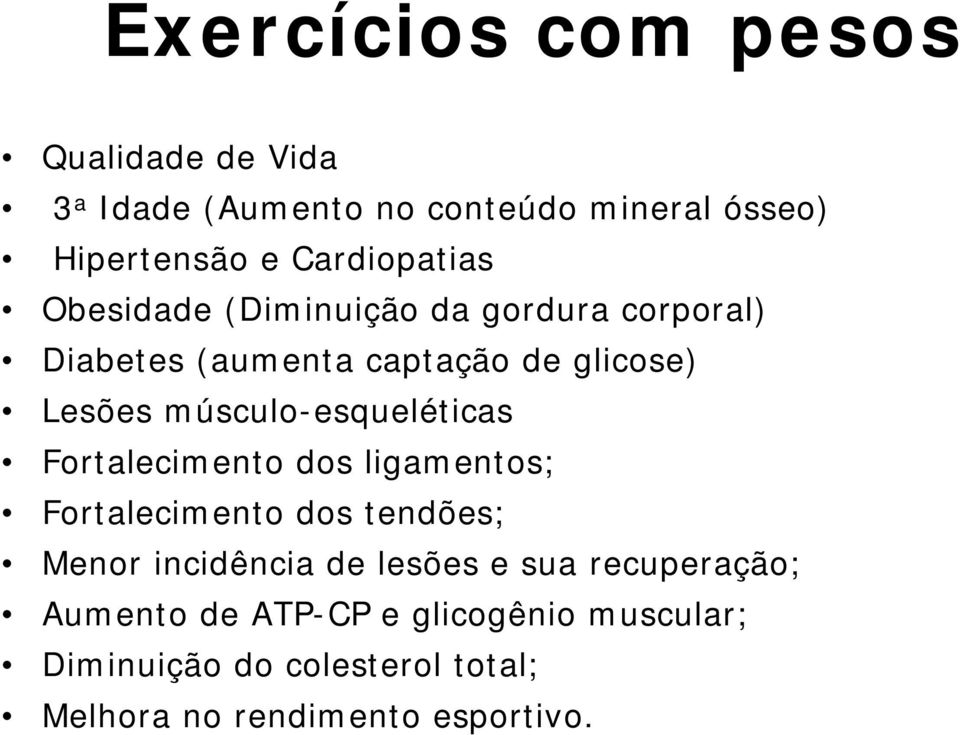 Exercícios com pesos

• Qualidade de Vida
• 3ª Idade (Aumento no conteúdo mineral ósseo)
• Hipertensão e Cardiopatias
• Obesidade (Diminuição da gordura corporal)
• Diabetes (aumenta captação de glicose)
• Lesões músculo-esqueléticas
• Fortalecimento dos ligamentos;
• Fortalecimento dos tendões;
• Menor incidência de lesões e sua recuperação;
• Aumento de ATP-CP e glicogênio muscular;
• Diminuição do colesterol total;
• Melhora no rendimento esportivo.